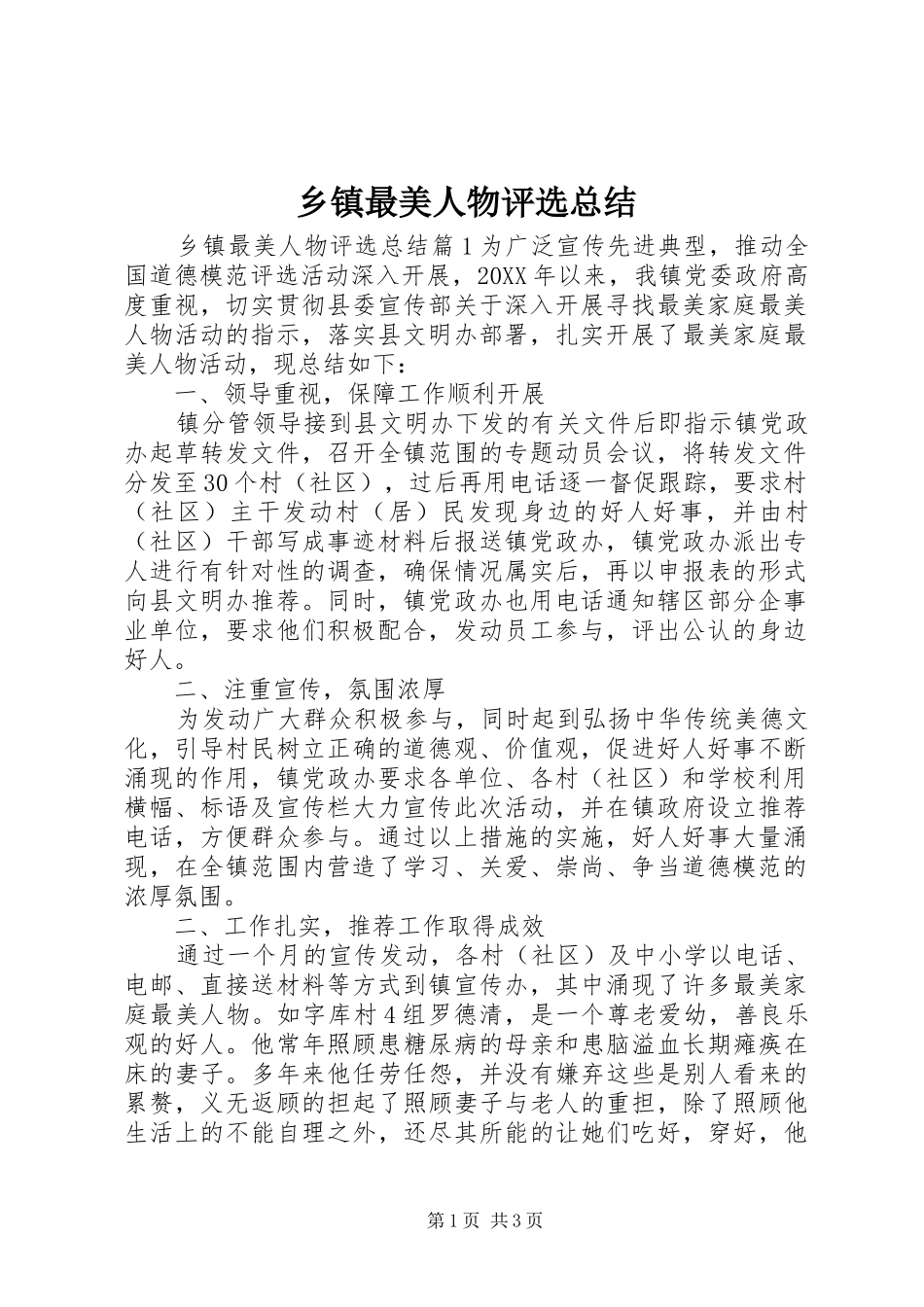 乡镇最美人物评选总结

乡镇最美人物评选总结篇1为广泛宣传先进典型，推动全国道德模范评选活动深入开展，20XX年以来，我镇党委政府高度重视，切实贯彻县委宣传部关于深入开展寻找最美家庭最美人物活动的指示，落实县文明办部署，扎实开展了最美家庭最美人物活动，现总结如下：

一、领导重视，保障工作顺利开展

镇分管领导接到县文明办下发的有关文件后即指示镇党政办起草转发文件，召开全镇范围的专题动员会议，将转发文件分发至30个村（社区），过后再用电话逐一督促跟踪，要求村（社区）主干发动村（居）民发现身边的好人好事，并由村（社区）干部写成事迹材料后报送镇党政办，镇党政办派出专人进行有针对性的调查，确保情况属实后，再以申报表的形式向县文明办推荐。同时，镇党政办也用电话通知辖区部分企事业单位，要求他们积极配合，发动员工参与，评出公认的身边好人。

二、注重宣传，氛围浓厚

为发动广大群众积极参与，同时起到弘扬中华传统美德文化，引导村民树立正确的道德观、价值观，促进好人好事不断涌现的作用，镇党政办要求各单位、各村（社区）和学校利用横幅、标语及宣传栏大力宣传此次活动，并在镇政府设立推荐电话，方便群众参与。通过以上措施的实施，好人好事大量涌现，在全镇范围内营造了学习、关爱、崇尚、争当道德模范的浓厚氛围。

二、工作扎实，推荐工作取得成效

通过一个月的宣传发动，各村（社区）及中小学以电话、电邮、直接送材料等方式到镇宣传办，其中涌现了许多最美家庭最美人物。如字库村4组罗德清，是一个尊老爱幼，善良乐观的好人。他常年照顾患糖尿病的母亲和患脑溢血长期瘫痪在床的妻子。多年来他任劳任怨，并没有嫌弃这些是别人看来的累赘，义无返顾的担起了照顾妻子与老人的重担，除了照顾他生活上的不能自理之外，还尽其所能的让她们吃好，穿好，他

第1页 共3页